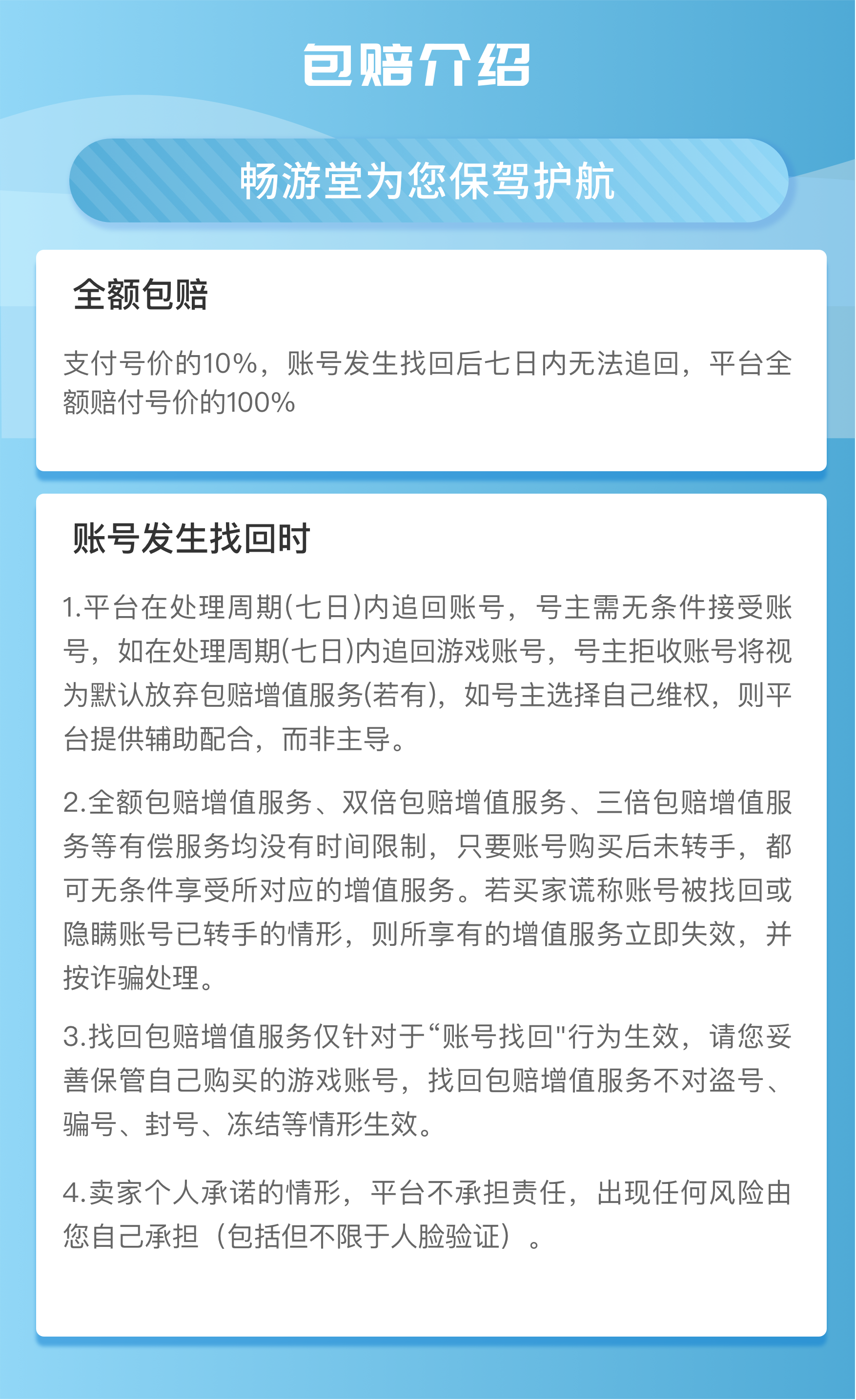 包赔介绍

畅游堂为您保驾护航

全额包赔

支付号价的10%，账号发生找回后七日内无法追回，平台全额赔付号价的100%

账号发生找回时

1.平台在处理周期(七日)内追回账号，号主需无条件接受账号，如在处理周期(七日)内追回游戏账号，号主拒收账号将视为默认放弃包赔增值服务(若有)，如号主选择自己维权，则平台提供辅助配合，而非主导。

2.全额包赔增值服务、双倍包赔增值服务、三倍包赔增值服务等有偿服务均没有时间限制，只要账号购买后未转手，都可无条件享受所对应的增值服务。若买家谎称账号被找回或隐瞒账号已转手的情形，则所享有的增值服务立即失效，并按诈骗处理。

3.找回包赔增值服务仅针对于“账号找回"行为生效，请您妥善保管自己购买的游戏账号，找回包赔增值服务不对盗号、骗号、封号、冻结等情形生效。

4.卖家个人承诺的情形，平台不承担责任，出现任何风险由您自己承担（包括但不限于人脸验证）。